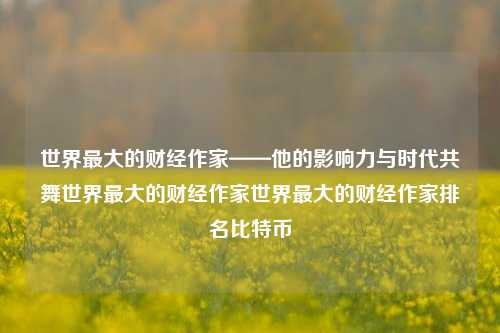 世界最大的财经作家——他的影响力与时代共舞世界最大的财经作家世界最大的财经作家排名比特币